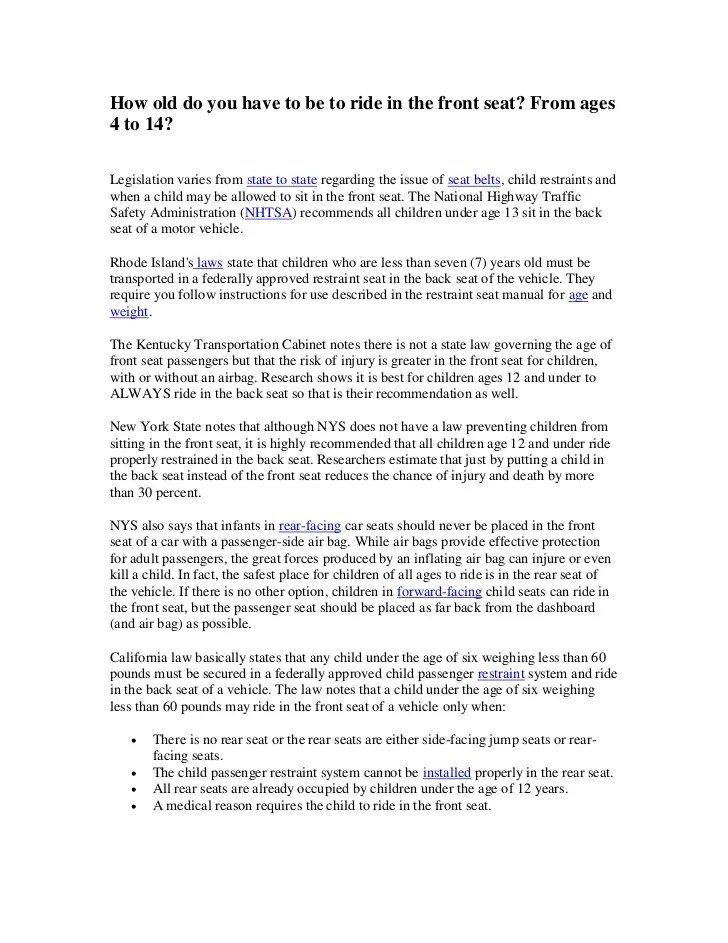 How old do you have to be to ride in the front seat? From ages 4 to 14?

Legislation varies from state to state regarding the issue of seat belts, child restraints and when a child may be allowed to sit in the front seat. The National Highway Traffic Safety Administration (NHTSA) recommends all children under age 13 sit in the back seat of a motor vehicle.

Rhode Island's laws state that children who are less than seven (7) years old must be transported in a federally approved restraint seat in the back seat of the vehicle. They require you follow instructions for use described in the restraint seat manual for age and weight.

The Kentucky Transportation Cabinet notes there is not a state law governing the age of front seat passengers but that the risk of injury is greater in the front seat for children, with or without an airbag. Research shows it is best for children ages 12 and under to ALWAYS ride in the back seat so that is their recommendation as well.

New York State notes that although NYS does not have a law preventing children from sitting in the front seat, it is highly recommended that all children age 12 and under ride properly restrained in the back seat. Researchers estimate that just by putting a child in the back seat instead of the front seat reduces the chance of injury and death by more than 30 percent.

NYS also says that infants in rear-facing car seats should never be placed in the front seat of a car with a passenger-side air bag. While air bags provide effective protection for adult passengers, the great forces produced by an inflating air bag can injure or even kill a child. In fact, the safest place for children of all ages to ride is in the rear seat of the vehicle. If there is no other option, children in forward-facing child seats can ride in the front seat, but the passenger seat should be placed as far back from the dashboard (and air bag) as possible.

California law basically states that any child under the age of six weighing less than 60 pounds must be secured in a federally approved child passenger restraint system and ride in the back seat of a vehicle. The law notes that a child under the age of six weighing less than 60 pounds may ride in the front seat of a vehicle only when:

• There is no rear seat or the rear seats are either side-facing jump seats or rear-facing seats.
• The child passenger restraint system cannot be installed properly in the rear seat.
• All rear seats are already occupied by children under the age of 12 years.
• A medical reason requires the child to ride in the front seat.